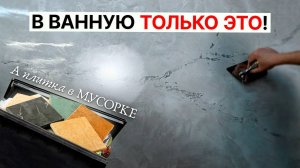 В ВАННУЮ ТОЛЬКО ЭТО!

А плитка в МУСОРКЕ